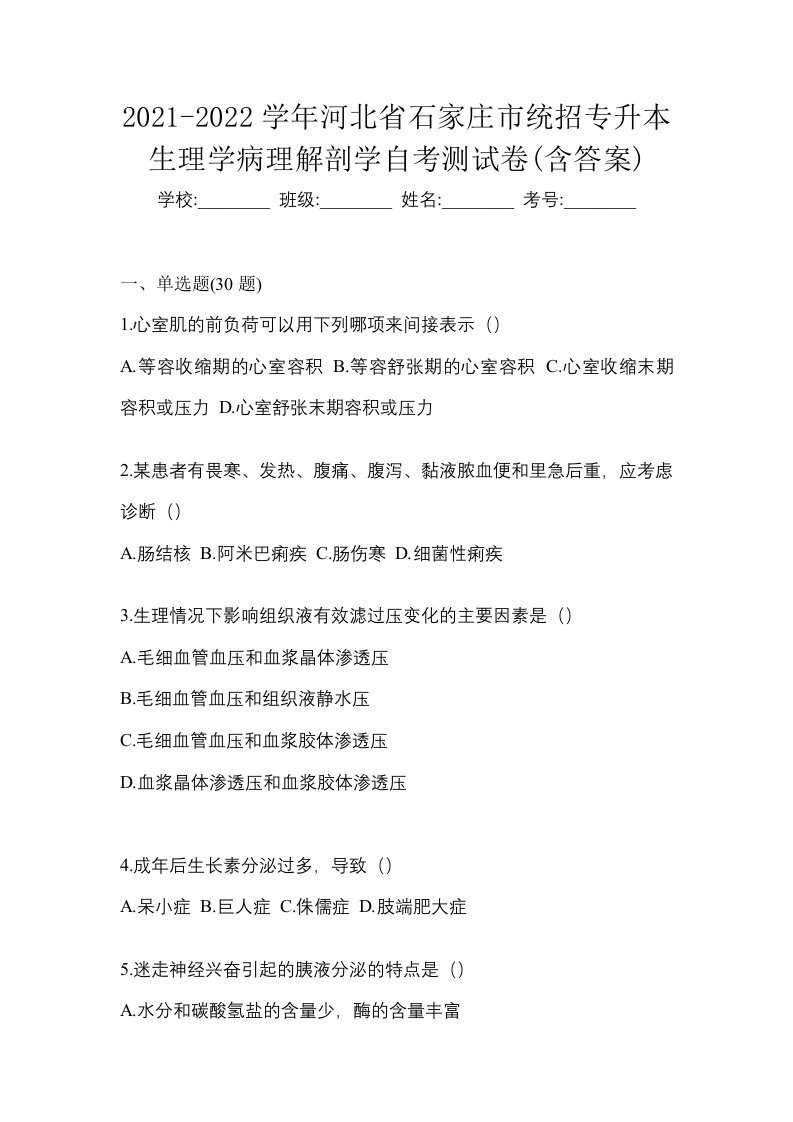 2021-2022 学年河北省石家庄市统招专升本生理学病理解剖学自考测试卷(含答案)

学校:________ 班级:________ 姓名:________ 考号:________

一、单选题(30 题)

1.心室肌的前负荷可以用下列哪项来间接表示（）

A.等容收缩期的心室容积 B.等容舒张期的心室容积 C.心室收缩末期容积或压力 D.心室舒张末期容积或压力

2.某患者有畏寒、发热、腹痛、腹泻、黏液脓血便和里急后重，应考虑诊断（）

A.肠结核 B.阿米巴痢疾 C.肠伤寒 D.细菌性痢疾

3.生理情况下影响组织液有效滤过压变化的主要因素是（）

A.毛细血管血压和血浆晶体渗透压

B.毛细血管血压和组织液静水压

C.毛细血管血压和血浆胶体渗透压

D.血浆晶体渗透压和血浆胶体渗透压

4.成年后生长素分泌过多，导致（）

A.呆小症 B.巨人症 C.侏儒症 D.肢端肥大症

5.迷走神经兴奋引起的胰液分泌的特点是（）

A.水分和碳酸氢盐的含量少，酶的含量丰富